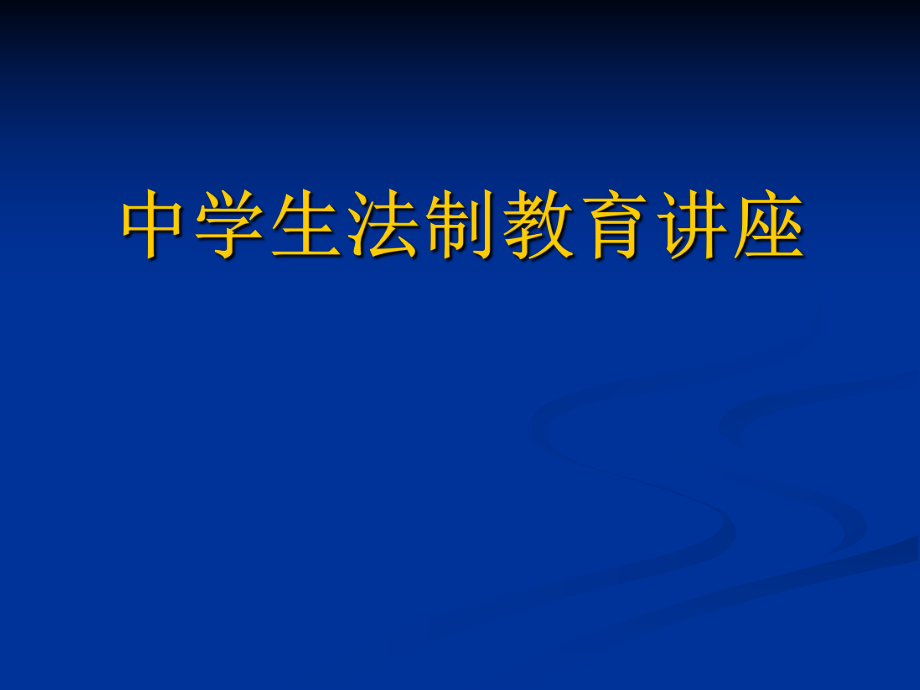 中学生法制教育讲座